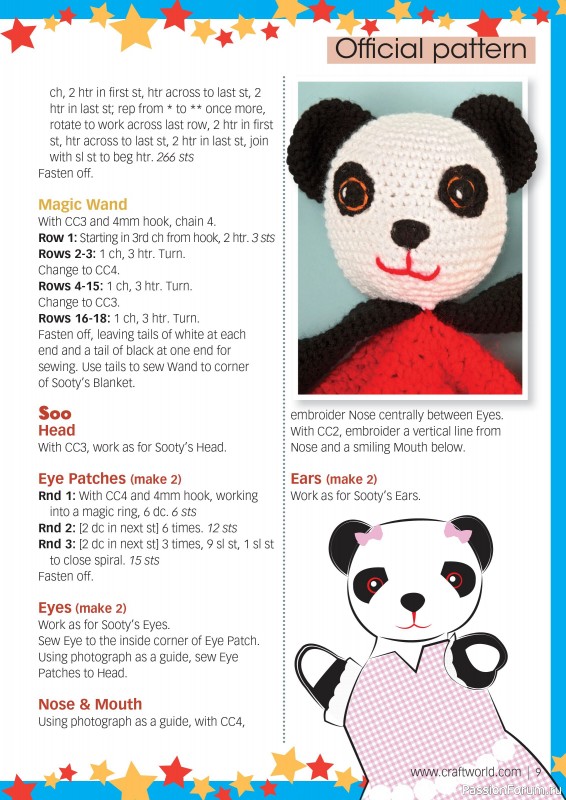 Official pattern

ch, 2 htr in first st, htr across to last st, 2 htr in last st; rep from * to ** once more, rotate to work across last row, 2 htr in first st, htr across to last st, 2 htr in last st, join with sl st to beg htr. 266 sts
Fasten off.

Magic Wand
With CC3 and 4mm hook, chain 4.
Row 1: Starting in 3rd ch from hook, 2 htr. 3 sts
Rows 2-3: 1 ch, 3 htr. Turn.
Change to CC4.
Rows 4-15: 1 ch, 3 htr. Turn.
Change to CC3.
Rows 16-18: 1 ch, 3 htr. Turn.
Fasten off, leaving tails of white at each end and a tail of black at one end for sewing. Use tails to sew Wand to corner of Sooty's Blanket.

Soo
Head
With CC3, work as for Sooty's Head.

Eye Patches (make 2)
Rnd 1: With CC4 and 4mm hook, working into a magic ring, 6 dc. 6 sts
Rnd 2: [2 dc in next st] 6 times. 12 sts
Rnd 3: [2 dc in next st] 3 times, 9 sl st, 1 sl st to close spiral. 15 sts
Fasten off.

Eyes (make 2)
Work as for Sooty's Eyes.
Sew Eye to the inside corner of Eye Patch. Using photograph as a guide, sew Eye Patches to Head.

Nose & Mouth
Using photograph as a guide, with CC4,

embroider Nose centrally between Eyes. With CC2, embroider a vertical line from Nose and a smiling Mouth below.

Ears (make 2)
Work as for Sooty's Ears.

www.craftworld.com | 9

PassionForum.ru